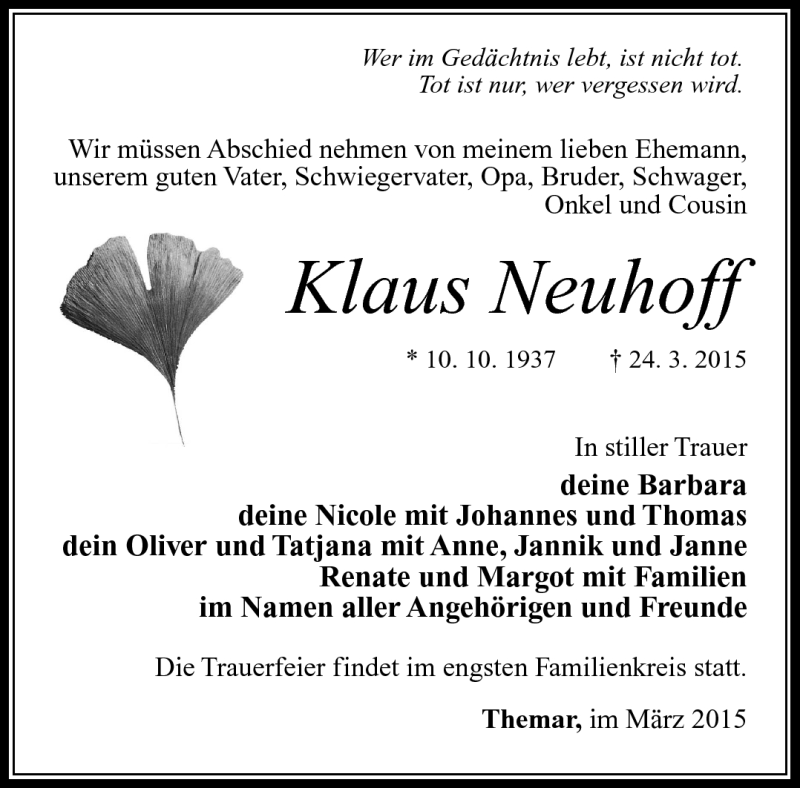 Wer im Gedächtnis lebt, ist nicht tot.
Tot ist nur, wer vergessen wird.

Wir müssen Abschied nehmen von meinem lieben Ehemann, unserem guten Vater, Schwiegervater, Opa, Bruder, Schwager, Onkel und Cousin

Klaus Neuhoff

* 10. 10. 1937 † 24. 3. 2015

In stiller Trauer
deine Barbara
deine Nicole mit Johannes und Thomas
dein Oliver und Tatjana mit Anne, Jannik und Janne
Renate und Margot mit Familien
im Namen aller Angehörigen und Freunde

Die Trauerfeier findet im engsten Familienkreis statt.

Themar, im März 2015